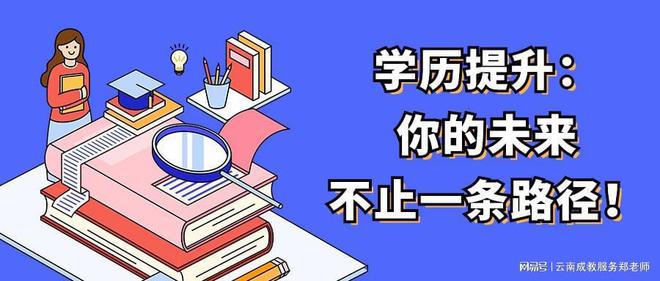 学历提升：
你的未来
不止一条路径！

网易号 | 云南成教服务郑老师